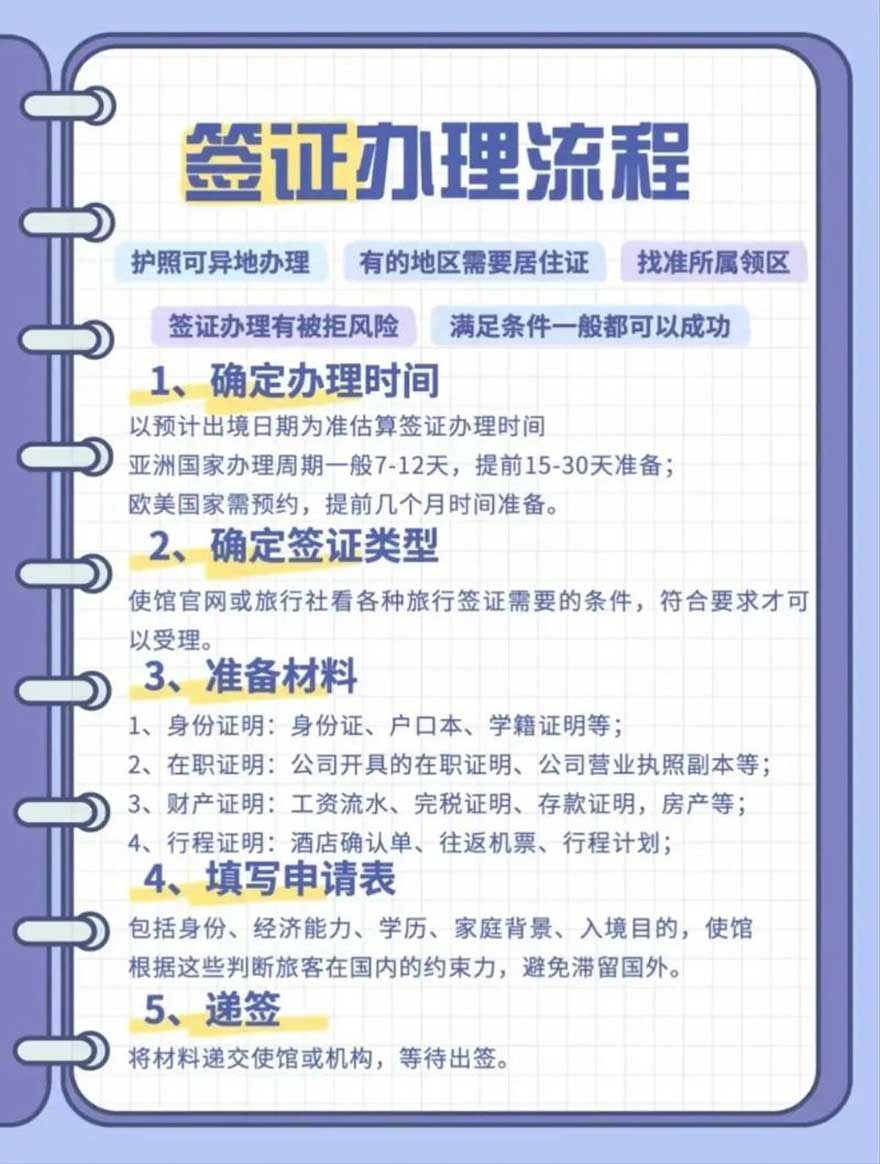 签证办理流程

护照可异地办理 有的地区需要居住证 找准所属领区

签证办理有被拒风险 满足条件一般都可以成功

1、确定办理时间

以预计出境日期为准估算签证办理时间
亚洲国家办理周期一般7-12天，提前15-30天准备；
欧美国家需预约，提前几个月时间准备。

2、确定签证类型

使馆官网或旅行社看各种旅行签证需要的条件，符合要求才可以受理。

3、准备材料

1、身份证明：身份证、户口本、学籍证明等；
2、在职证明：公司开具的在职证明、公司营业执照副本等；
3、财产证明：工资流水、完税证明、存款证明，房产等；
4、行程证明：酒店确认单、往返机票、行程计划；

4、填写申请表

包括身份、经济能力、学历、家庭背景、入境目的，使馆根据这些判断旅客在国内的约束力，避免滞留国外。

5、递签

将材料递交使馆或机构，等待出签。